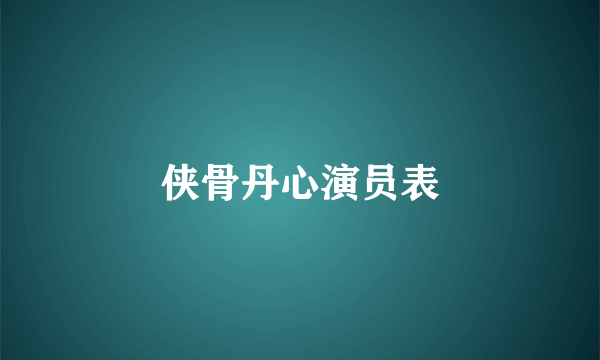 侠骨丹心演员表